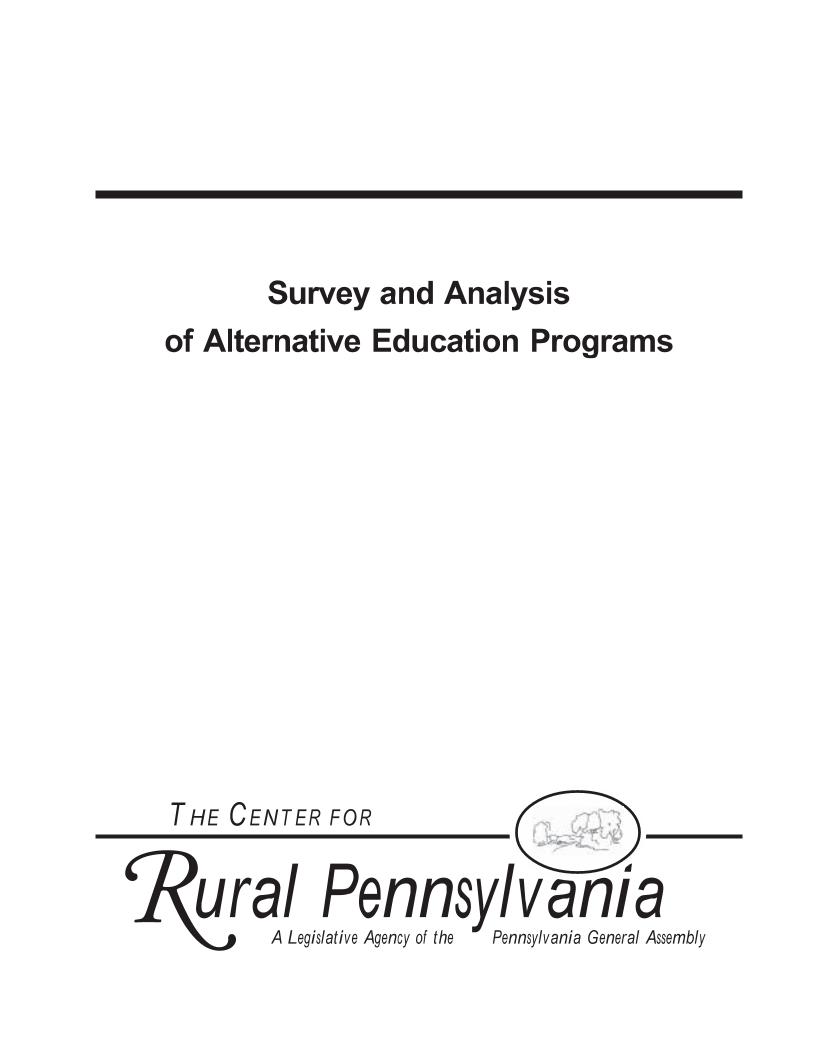 Survey and Analysis
of Alternative Education Programs

THE CENTER FOR

Rural Pennsylvania

A Legislative Agency of the Pennsylvania General Assembly